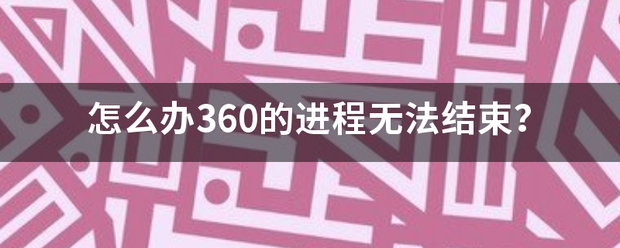 怎么办360的进程无法结束?